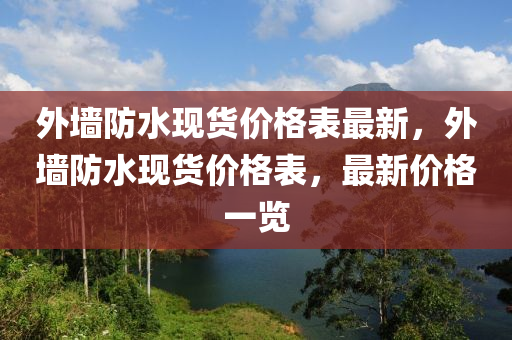 外墙防水现货价格表最新，外墙防水现货价格表，最新价格一览